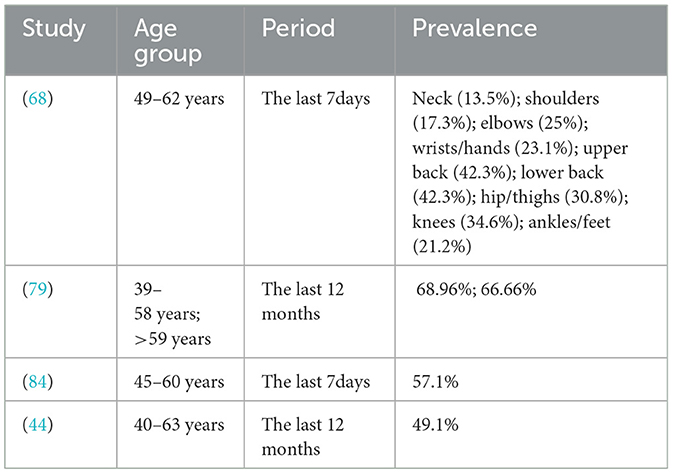 | Study | Age group | Period | Prevalence |
|---|---|---|---|
| (68) | 49–62 years | The last 7days | Neck (13.5%); shoulders (17.3%); elbows (25%); wrists/hands (23.1%); upper back (42.3%); lower back (42.3%); hip/thighs (30.8%); knees (34.6%); ankles/feet (21.2%) |
| (79) | 39–58 years; >59 years | The last 12 months | 68.96%; 66.66% |
| (84) | 45–60 years | The last 7days | 57.1% |
| (44) | 40–63 years | The last 12 months | 49.1% |